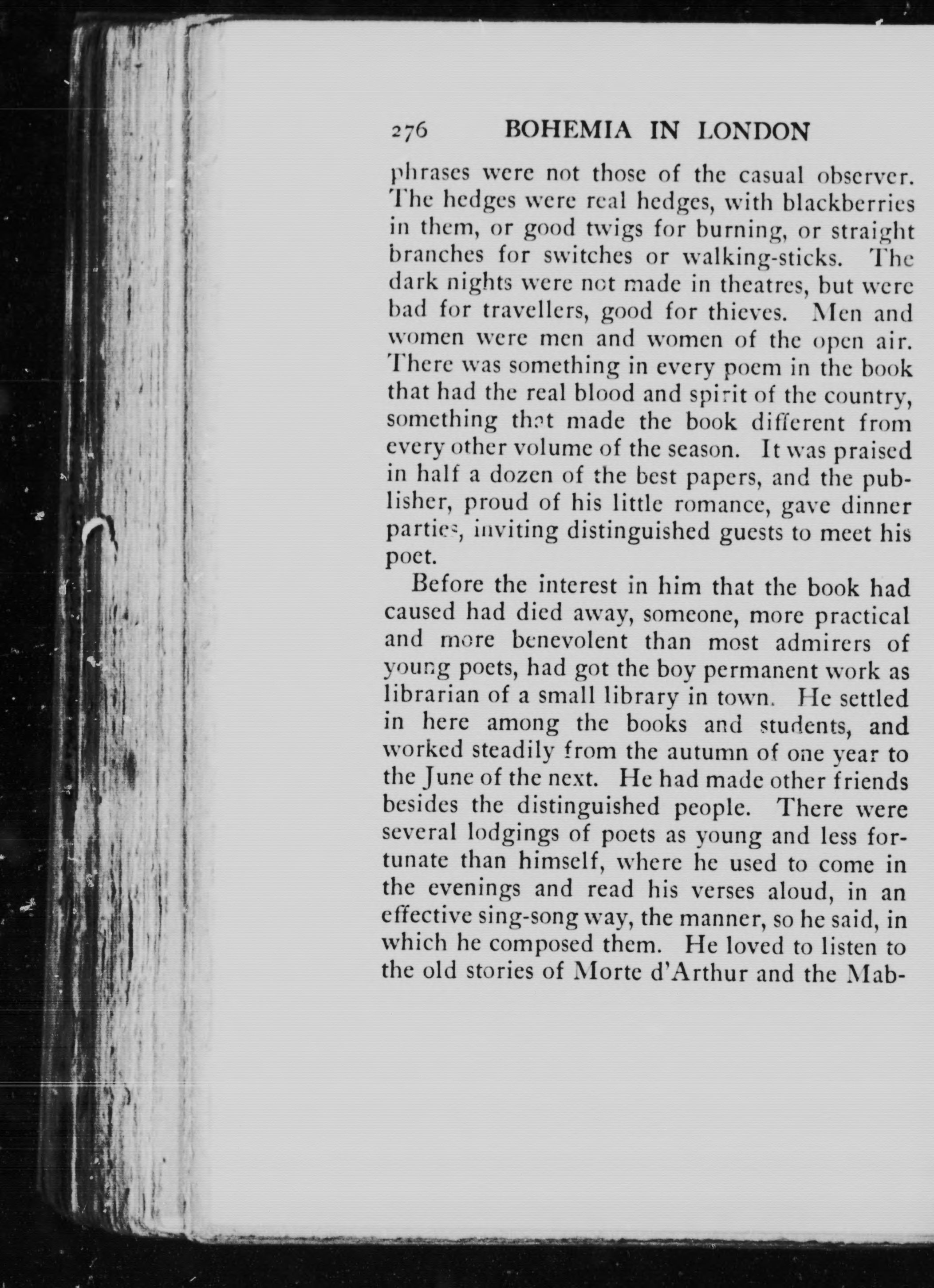 276 BOHEMIA IN LONDON

phrases were not those of the casual observer. The hedges were real hedges, with blackberries in them, or good twigs for burning, or straight branches for switches or walking-sticks. The dark nights were not made in theatres, but were bad for travellers, good for thieves. Men and women were men and women of the open air. There was something in every poem in the book that had the real blood and spirit of the country, something that made the book different from every other volume of the season. It was praised in half a dozen of the best papers, and the publisher, proud of his little romance, gave dinner parties, inviting distinguished guests to meet his poet.

Before the interest in him that the book had caused had died away, someone, more practical and more benevolent than most admirers of young poets, had got the boy permanent work as librarian of a small library in town. He settled in here among the books and students, and worked steadily from the autumn of one year to the June of the next. He had made other friends besides the distinguished people. There were several lodgings of poets as young and less fortunate than himself, where he used to come in the evenings and read his verses aloud, in an effective sing-song way, the manner, so he said, in which he composed them. He loved to listen to the old stories of Morte d'Arthur and the Mab-